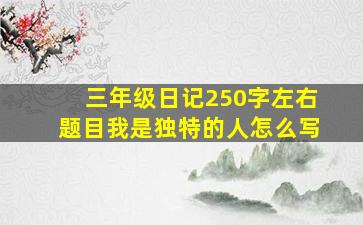 三年级日记250字左右
题目我是独特的人怎么写